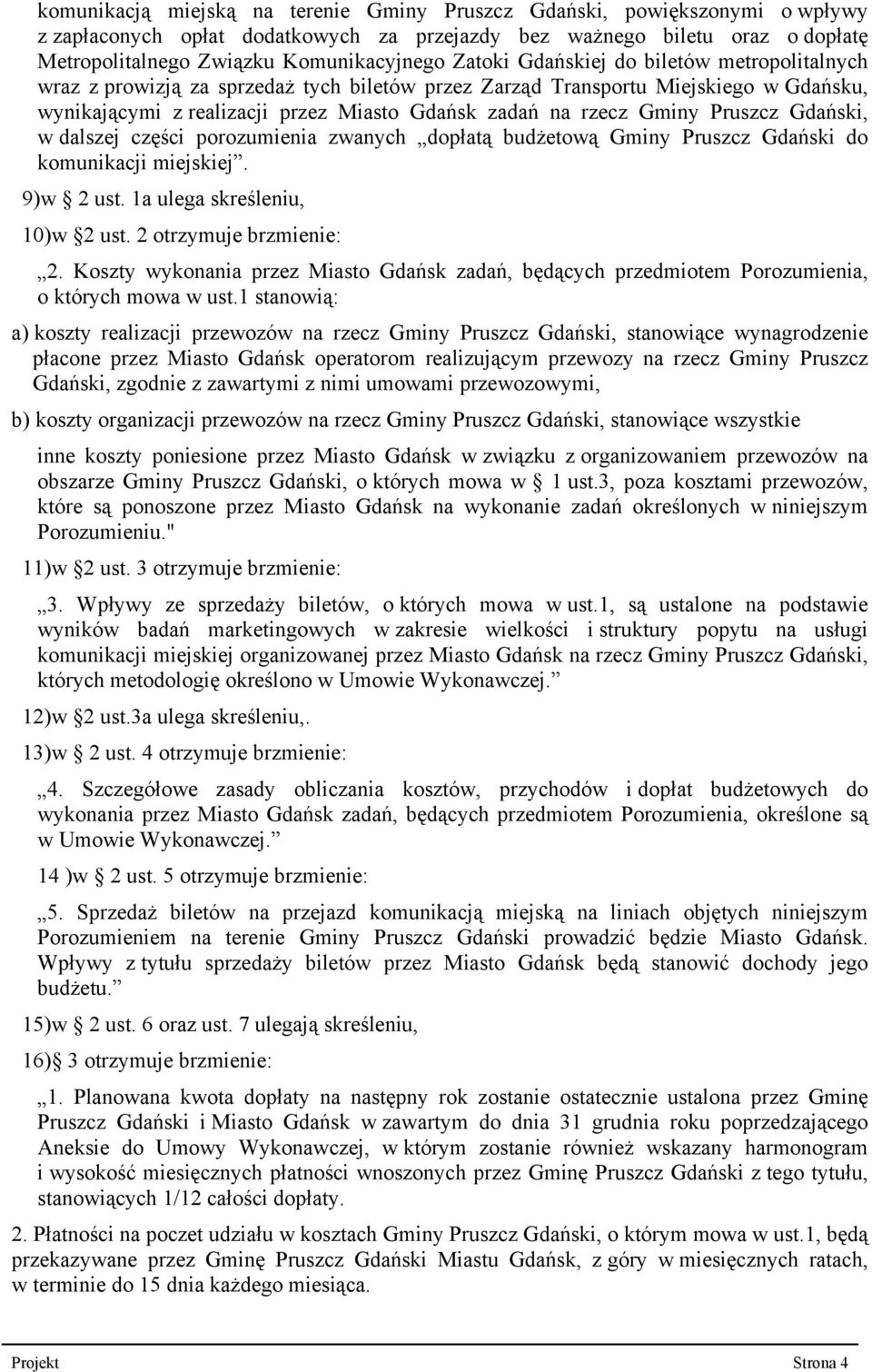 komunikacją miejską na terenie Gminy Pruszcz Gdański, powiększonymi o wpływy z zapłaconych opłat dodatkowych za przejazdy bez ważnego biletu oraz o dopłatę Metropolitalnego Związku Komunikacyjnego Zatoki Gdańskiej do biletów metropolitalnych wraz z prowizją za sprzedaż tych biletów przez Zarząd Transportu Miejskiego w Gdańsku, wynikającymi z realizacji przez Miasto Gdańsk zadań na rzecz Gminy Pruszcz Gdański, w dalszej części porozumienia zwanych „dopłatą budżetową Gminy Pruszcz Gdański do komunikacji miejskiej”.

9)w § 2 ust. 1a ulega skreśleniu,

10)w §2 ust. 2 otrzymuje brzmienie:

„2. Koszty wykonania przez Miasto Gdańsk zadań, będących przedmiotem Porozumienia, o których mowa w ust.1 stanowią:

a) koszty realizacji przewozów na rzecz Gminy Pruszcz Gdański, stanowiące wynagrodzenie płacone przez Miasto Gdańsk operatorom realizującym przewozy na rzecz Gminy Pruszcz Gdański, zgodnie z zawartymi z nimi umowami przewozowymi,

b) koszty organizacji przewozów na rzecz Gminy Pruszcz Gdański, stanowiące wszystkie

inne koszty poniesione przez Miasto Gdańsk w związku z organizowaniem przewozów na obszarze Gminy Pruszcz Gdański, o których mowa w § 1 ust.3, poza kosztami przewozów, które są ponoszone przez Miasto Gdańsk na wykonanie zadań określonych w niniejszym Porozumieniu."

11)w §2 ust. 3 otrzymuje brzmienie:

„3. Wpływy ze sprzedaży biletów, o których mowa w ust.1, są ustalone na podstawie wyników badań marketingowych w zakresie wielkości i struktury popytu na usługi komunikacji miejskiej organizowanej przez Miasto Gdańsk na rzecz Gminy Pruszcz Gdański, których metodologię określono w Umowie Wykonawczej.”

12)w §2 ust.3a ulega skreśleniu,.

13)w § 2 ust. 4 otrzymuje brzmienie:

„4. Szczegółowe zasady obliczania kosztów, przychodów i dopłat budżetowych do wykonania przez Miasto Gdańsk zadań, będących przedmiotem Porozumienia, określone są w Umowie Wykonawczej.”

14 )w § 2 ust. 5 otrzymuje brzmienie:

„5. Sprzedaż biletów na przejazd komunikacją miejską na liniach objętych niniejszym Porozumieniem na terenie Gminy Pruszcz Gdański prowadzić będzie Miasto Gdańsk. Wpływy z tytułu sprzedaży biletów przez Miasto Gdańsk będą stanowić dochody jego budżetu.”

15)w § 2 ust. 6 oraz ust. 7 ulegają skreśleniu,

16)§ 3 otrzymuje brzmienie:

„1. Planowana kwota dopłaty na następny rok zostanie ostatecznie ustalona przez Gminę Pruszcz Gdański i Miasto Gdańsk w zawartym do dnia 31 grudnia roku poprzedzającego Aneksie do Umowy Wykonawczej, w którym zostanie również wskazany harmonogram i wysokość miesięcznych płatności wnoszonych przez Gminę Pruszcz Gdański z tego tytułu, stanowiących 1/12 całości dopłaty.

2. Płatności na poczet udziału w kosztach Gminy Pruszcz Gdański, o którym mowa w ust.1, będą przekazywane przez Gminę Pruszcz Gdański Miastu Gdańsk, z góry w miesięcznych ratach, w terminie do 15 dnia każdego miesiąca.

Projekt Strona 4